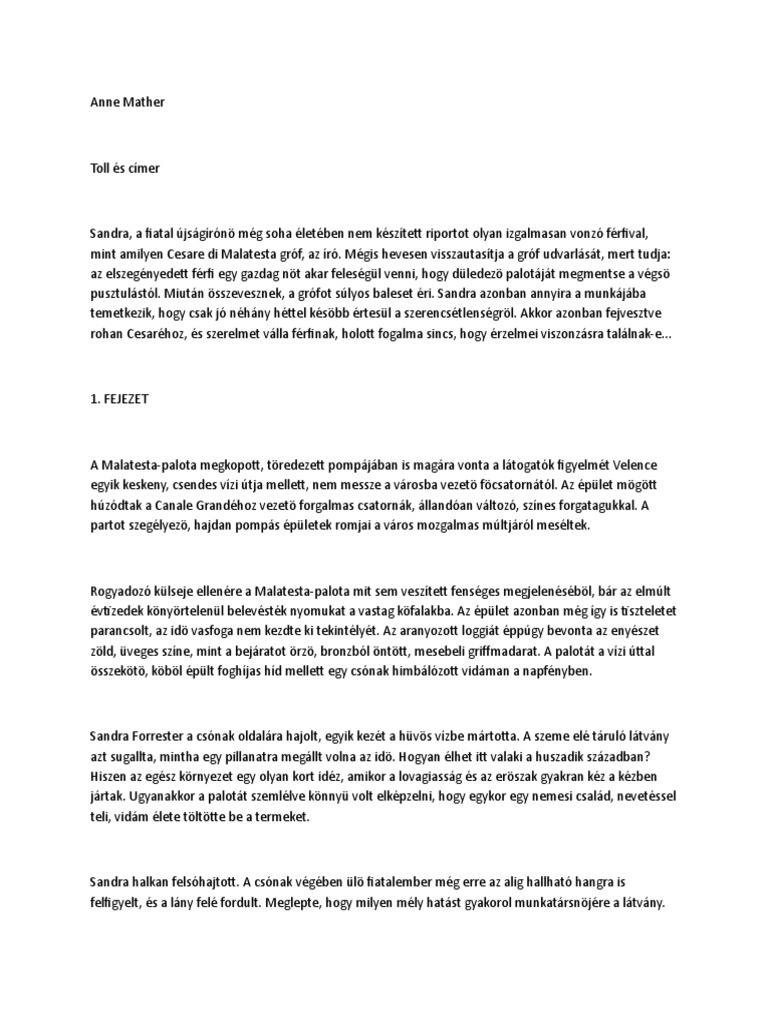 Anne Mather

Toll és címer

Sandra, a fiatal újságírónö még soha életében nem készített riportot olyan izgalmasan vonzó férfival, mint amilyen Cesare di Malatesta gróf, az író. Mégis hevesen visszautasítja a gróf udvarlását, mert tudja: az elszegényedett férfi egy gazdag nöt akar feleségül venni, hogy düledezö palotáját megmentse a végsö pusztulástól. Miután összevesznek, a grófot súlyos baleset éri. Sandra azonban annyira a munkájába temetkezik, hogy csak jó néhány héttel késöbb értesül a szerencsétlenségröl. Akkor azonban fejvesztve rohan Cesaréhoz, és szerelmet válla férfinak, holott fogalma sincs, hogy érzelmei viszonzásra találnak-e...

1. FEJEZET

A Malatesta-palota megkopott, töredezett pompájában is magára vonta a látogatók figyelmét Velence egyik keskeny, csendes vízi útja mellett, nem messze a városba vezetö föcsatornától. Az épület mögött húzódtak a Canale Grandéhoz vezetö forgalmas csatornák, állandóan változó, színes forgatagukkal. A partot szegélyezö, hajdan pompás épületek romjai a város mozgalmas múltjáról meséltek.

Rogyadozó külseje ellenére a Malatesta-palota mit sem veszített fenséges megjelenéséböl, bár az elmúlt évtizedek könyörtelenül belevésték nyomukat a vastag köfalakba. Az épület azonban még így is tiszteletet parancsolt, az idö vasfoga nem kezdte ki tekintélyét. Az aranyozott loggiát éppúgy bevonta az enyészet zöld, üveges színe, mint a bejáratot örzö, bronzból öntött, mesebeli griffmadarat. A palotát a vízi úttal összekötö, köböl épült foghíjas híd mellett egy csónak himbálózott vidáman a napfényben.

Sandra Forrester a csónak oldalára hajolt, egyik kezét a hüvös vízbe mártotta. A szeme elé táruló látvány azt sugallta, mintha egy pillanatra megállt volna az idö. Hogyan élhet itt valaki a huszadik században? Hiszen az egész környezet egy olyan kort idéz, amikor a lovagiasság és az eröszak gyakran kéz a kézben jártak. Ugyanakkor a palotát szemlélve könnyü volt elképzelni, hogy egykor egy nemesi család, nevetéssel teli, vidám élete töltötte be a termeket.

Sandra halkan felsóhajtott. A csónak végében ülö fiatalember még erre az alig hallható hangra is felfigyelt, és a lány felé fordult. Meglepte, hogy milyen mély hatást gyakorol munkatársnöjére a látvány.